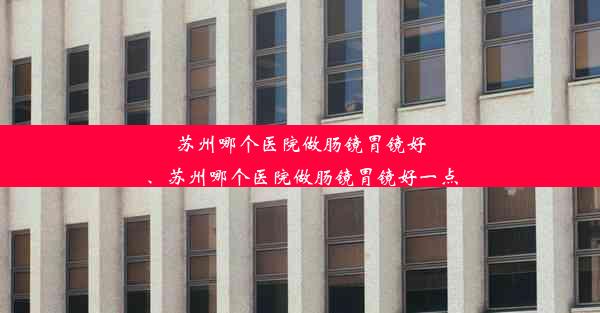 苏州哪个医院做肠镜胃镜好
、苏州哪个医院做肠镜胃镜好一点